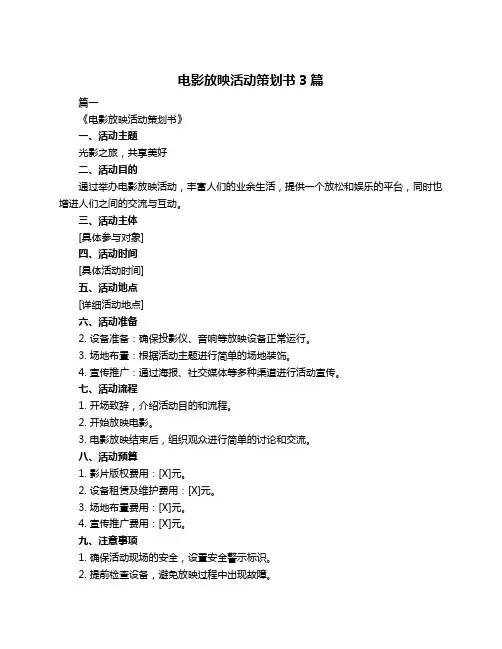 电影放映活动策划书 3 篇

篇一

《电影放映活动策划书》

一、活动主题

光影之旅，共享美好

二、活动目的

通过举办电影放映活动，丰富人们的业余生活，提供一个放松和娱乐的平台，同时也增进人们之间的交流与互动。

三、活动主体

[具体参与对象]

四、活动时间

[具体活动时间]

五、活动地点

[详细活动地点]

六、活动准备

2. 设备准备：确保投影仪、音响等放映设备正常运行。

3. 场地布置：根据活动主题进行简单的场地装饰。

4. 宣传推广：通过海报、社交媒体等多种渠道进行活动宣传。

七、活动流程

1. 开场致辞，介绍活动目的和流程。

2. 开始放映电影。

3. 电影放映结束后，组织观众进行简单的讨论和交流。

八、活动预算

1. 影片版权费用：[X]元。

2. 设备租赁及维护费用：[X]元。

3. 场地布置费用：[X]元。

4. 宣传推广费用：[X]元。

九、注意事项

1. 确保活动现场的安全，设置安全警示标识。

2. 提前检查设备，避免放映过程中出现故障。